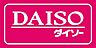 DAISO
ダイソー